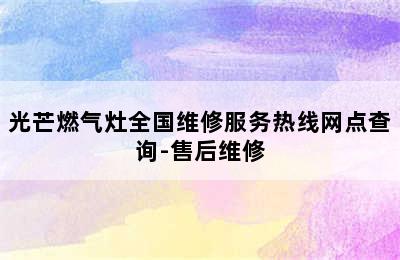 光芒燃气灶全国维修服务热线网点查询-售后维修